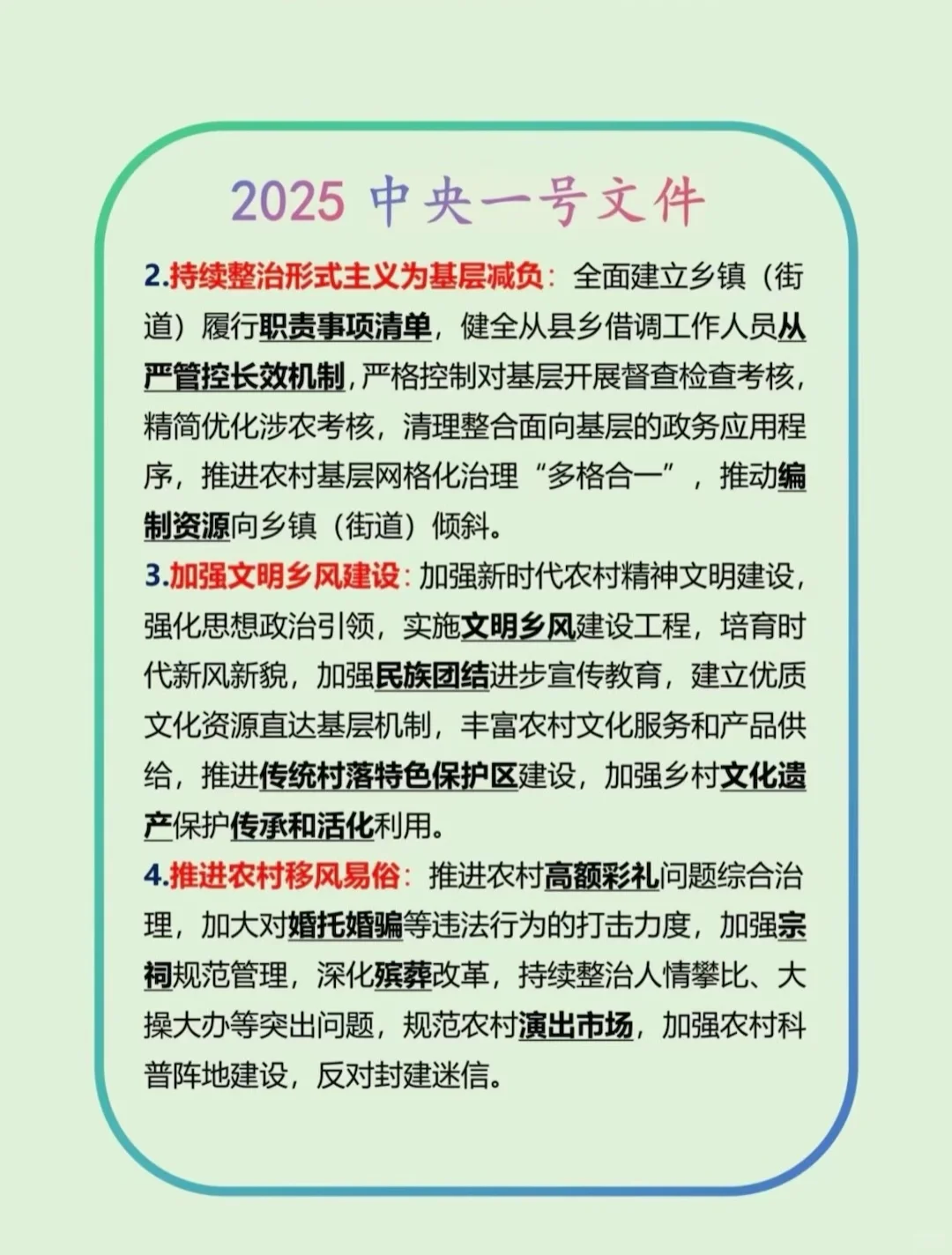 2025 中央一号文件

2.持续整治形式主义为基层减负：全面建立乡镇（街道）履行职责事项清单，健全从县乡借调工作人员从严管控长效机制，严格控制对基层开展督查检查考核，精简优化涉农考核，清理整合面向基层的政务应用程序，推进农村基层网格化治理“多格合一”，推动编制资源向乡镇（街道）倾斜。

3.加强文明乡风建设：加强新时代农村精神文明建设，强化思想政治引领，实施文明乡风建设工程，培育时代新风新貌，加强民族团结进步宣传教育，建立优质文化资源直达基层机制，丰富农村文化服务和产品供给，推进传统村落特色保护区建设，加强乡村文化遗产保护传承和活化利用。

4.推进农村移风易俗：推进农村高额彩礼问题综合治理，加大对婚托婚骗等违法行为的打击力度，加强宗祠规范管理，深化殡葬改革，持续整治人情攀比、大操大办等突出问题，规范农村演出市场，加强农村科普阵地建设，反对封建迷信。